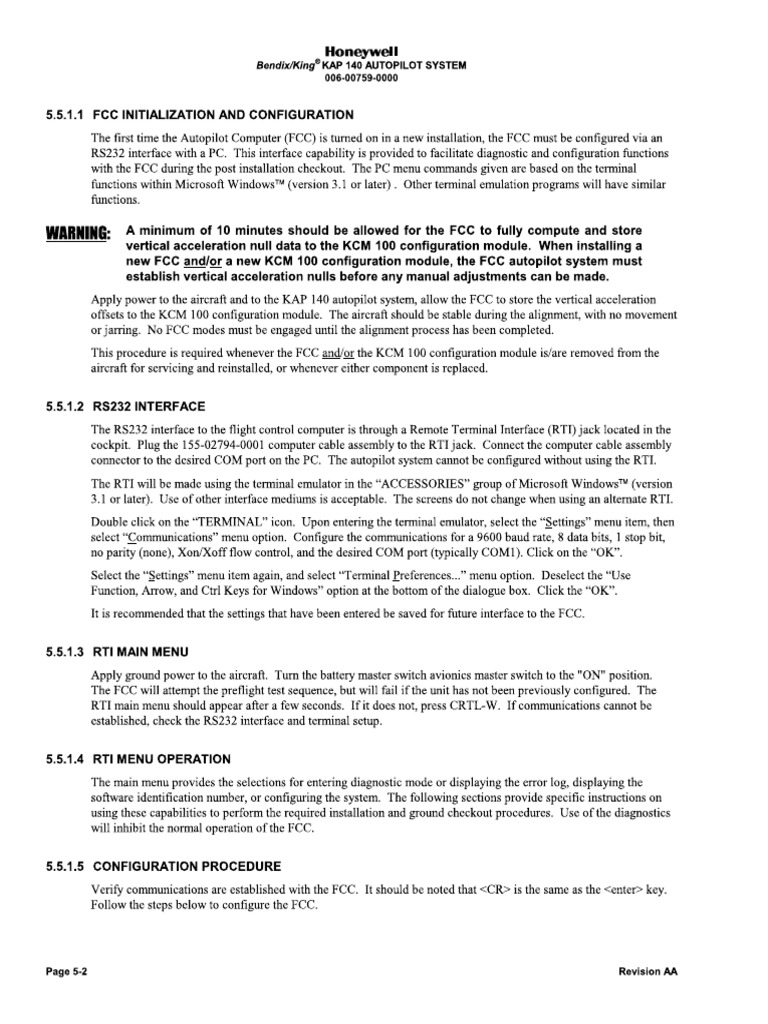 Honeywell
Bendix/King® KAP 140 AUTOPILOT SYSTEM
006-00759-0000

5.5.1.1 FCC INITIALIZATION AND CONFIGURATION

The first time the Autopilot Computer (FCC) is turned on in a new installation, the FCC must be configured via an RS232 interface with a PC. This interface capability is provided to facilitate diagnostic and configuration functions with the FCC during the post installation checkout. The PC menu commands given are based on the terminal functions within Microsoft Windows™ (version 3.1 or later) . Other terminal emulation programs will have similar functions.

WARNING: A minimum of 10 minutes should be allowed for the FCC to fully compute and store vertical acceleration null data to the KCM 100 configuration module. When installing a new FCC and/or a new KCM 100 configuration module, the FCC autopilot system must establish vertical acceleration nulls before any manual adjustments can be made.

Apply power to the aircraft and to the KAP 140 autopilot system, allow the FCC to store the vertical acceleration offsets to the KCM 100 configuration module. The aircraft should be stable during the alignment, with no movement or jarring. No FCC modes must be engaged until the alignment process has been completed.

This procedure is required whenever the FCC and/or the KCM 100 configuration module is/are removed from the aircraft for servicing and reinstalled, or whenever either component is replaced.

5.5.1.2 RS232 INTERFACE

The RS232 interface to the flight control computer is through a Remote Terminal Interface (RTI) jack located in the cockpit. Plug the 155-02794-0001 computer cable assembly to the RTI jack. Connect the computer cable assembly connector to the desired COM port on the PC. The autopilot system cannot be configured without using the RTI.

The RTI will be made using the terminal emulator in the "ACCESSORIES" group of Microsoft Windows™ (version 3.1 or later). Use of other interface mediums is acceptable. The screens do not change when using an alternate RTI.

Double click on the "TERMINAL" icon. Upon entering the terminal emulator, select the "Settings" menu item, then select "Communications" menu option. Configure the communications for a 9600 baud rate, 8 data bits, 1 stop bit, no parity (none), Xon/Xoff flow control, and the desired COM port (typically COM1). Click on the "OK".

Select the "Settings" menu item again, and select "Terminal Preferences..." menu option. Deselect the "Use Function, Arrow, and Ctrl Keys for Windows" option at the bottom of the dialogue box. Click the "OK".

It is recommended that the settings that have been entered be saved for future interface to the FCC.

5.5.1.3 RTI MAIN MENU

Apply ground power to the aircraft. Turn the battery master switch avionics master switch to the "ON" position. The FCC will attempt the preflight test sequence, but will fail if the unit has not been previously configured. The RTI main menu should appear after a few seconds. If it does not, press CRTL-W. If communications cannot be established, check the RS232 interface and terminal setup.

5.5.1.4 RTI MENU OPERATION

The main menu provides the selections for entering diagnostic mode or displaying the error log, displaying the software identification number, or configuring the system. The following sections provide specific instructions on using these capabilities to perform the required installation and ground checkout procedures. Use of the diagnostics will inhibit the normal operation of the FCC.

5.5.1.5 CONFIGURATION PROCEDURE

Verify communications are established with the FCC. It should be noted that <CR> is the same as the <enter> key. Follow the steps below to configure the FCC.

Page 5-2
Revision AA